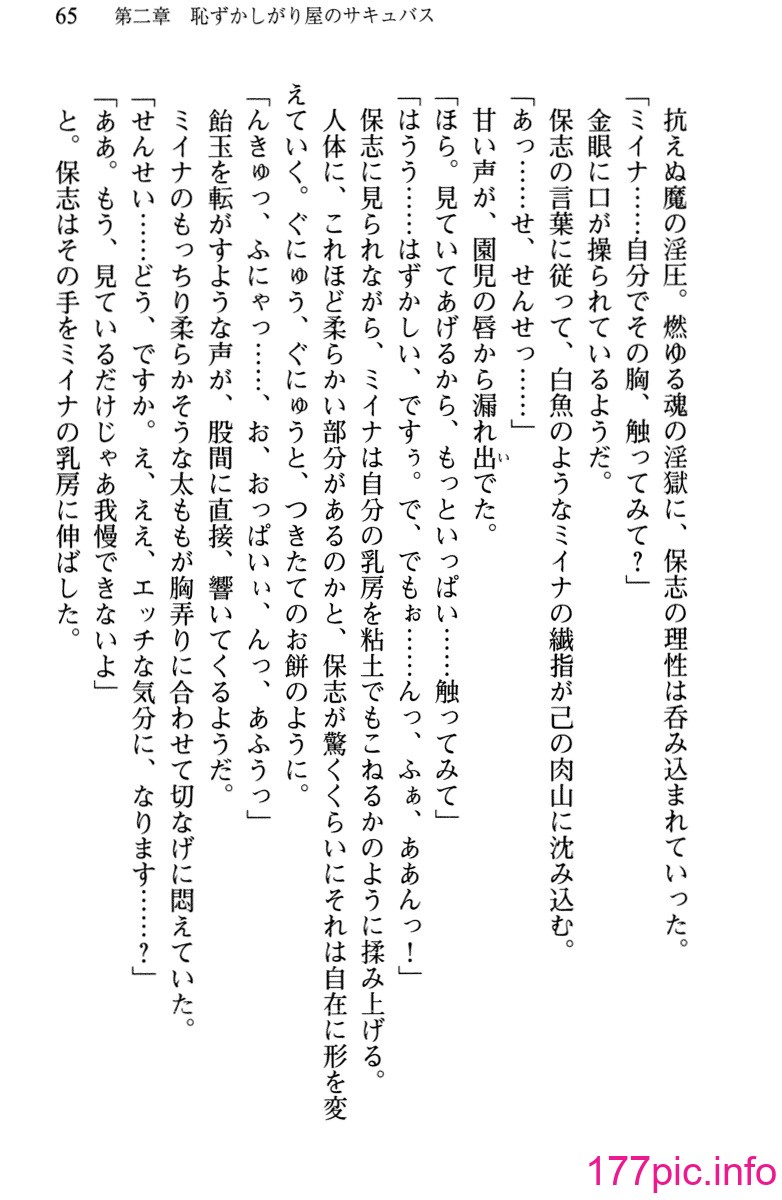 65　第二章　恥ずかしがり屋のサキュバス

抗えぬ魔の淫圧。燃ゆる魂の淫獄に、保志の理性は呑み込まれていった。

「ミイナ……自分でその胸、触ってみて？」

金眼に口が操られているようだ。

保志の言葉に従って、白魚のようなミイナの繊指が己の肉山に沈み込む。

「あっ……せ、せんせっ……」

甘い声が、園児の唇から漏れ出でた。

「ほら。見ていてあげるから、もっといっぱい……触ってみて」

「はうう……はずかしい、ですぅ。で、でもぉ……んっ、ふぁ、ああんっ！」

保志に見られながら、ミイナは自分の乳房を粘土でもこねるかのように揉み上げる。

人体に、これほど柔らかい部分があるのかと、保志が驚くくらいにそれは自在に形を変えていく。ぐにゅう、ぐにゅうと、つきたてのお餅のように。

「んきゅっ、ふにゃっ……、お、おっぱいぃ、んっ、あふうっ」

飴玉を転がすような声が、股間に直接、響いてくるようだ。

ミイナのもっちり柔らかそうな太ももが胸弄りに合わせて切なげに悶えていた。

「せんせい……どう、ですか。え、ええ、エッチな気分に、なります……？」

「ああ。もう、見ているだけじゃあ我慢できないよ」

と。保志はその手をミイナの乳房に伸ばした。

177pic.info